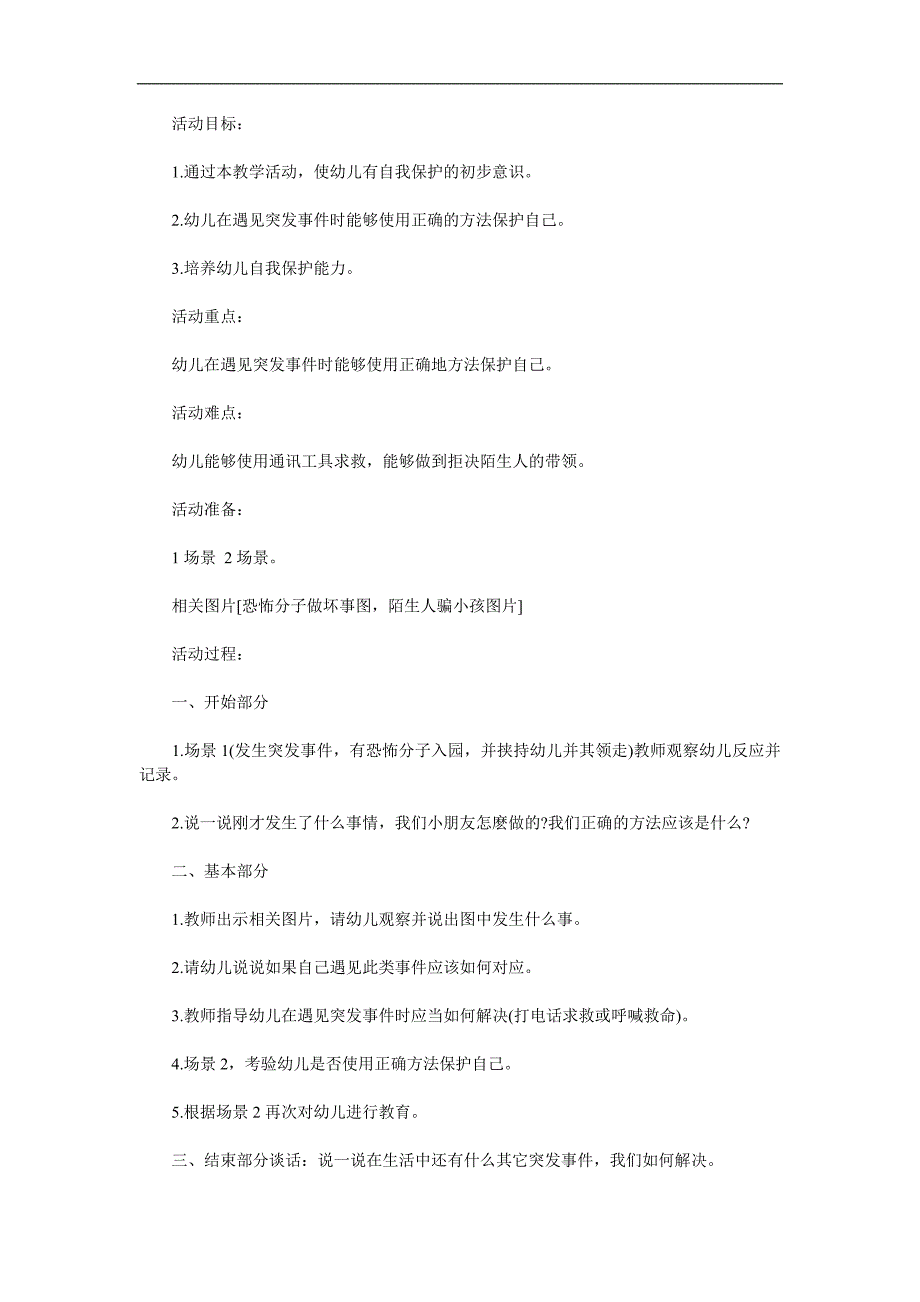 活动目标：

1.通过本教学活动，使幼儿有自我保护的初步意识。

2.幼儿在遇见突发事件时能够使用正确的方法保护自己。

3.培养幼儿自我保护能力。

活动重点：

幼儿在遇见突发事件时能够使用正确地方法保护自己。

活动难点：

幼儿能够使用通讯工具求救，能够做到拒决陌生人的带领。

活动准备：

1 场景 2 场景。

相关图片[恐怖分子做坏事图，陌生人骗小孩图片]

活动过程：

一、开始部分

1.场景 1(发生突发事件，有恐怖分子入园，并挟持幼儿并其领走)教师观察幼儿反应并记录。

2.说一说刚才发生了什么事情，我们小朋友怎麽做的?我们正确的方法应该是什么?

二、基本部分

1.教师出示相关图片，请幼儿观察并说出图中发生什么事。

2.请幼儿说说如果自己遇见此类事件应该如何对应。

3.教师指导幼儿在遇见突发事件时应当如何解决(打电话求救或呼喊救命)。

4.场景 2，考验幼儿是否使用正确方法保护自己。

5.根据场景 2 再次对幼儿进行教育。

三、结束部分谈话：说一说在生活中还有什么其它突发事件，我们如何解决。